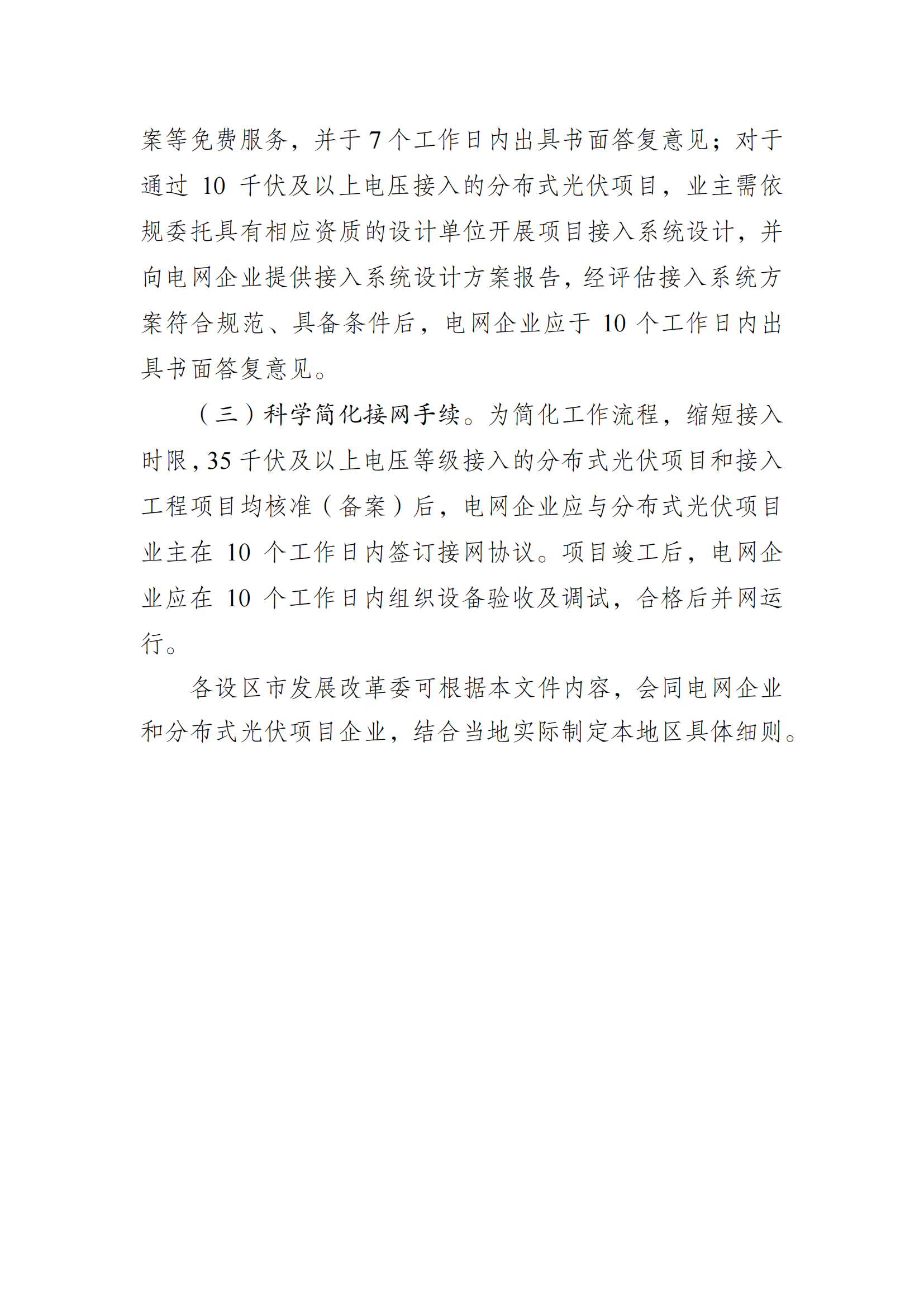 案等免费服务，并于 7 个工作日内出具书面答复意见；对于通过 10 千伏及以上电压接入的分布式光伏项目，业主需依规委托具有相应资质的设计单位开展项目接入系统设计，并向电网企业提供接入系统设计方案报告，经评估接入系统方案符合规范、具备条件后，电网企业应于 10 个工作日内出具书面答复意见。

（三）科学简化接网手续。为简化工作流程，缩短接入时限，35 千伏及以上电压等级接入的分布式光伏项目和接入工程项目均核准（备案）后，电网企业应与分布式光伏项目业主在 10 个工作日内签订接网协议。项目竣工后，电网企业应在 10 个工作日内组织设备验收及调试，合格后并网运行。

各设区市发展改革委可根据本文件内容，会同电网企业和分布式光伏项目企业，结合当地实际制定本地区具体细则。